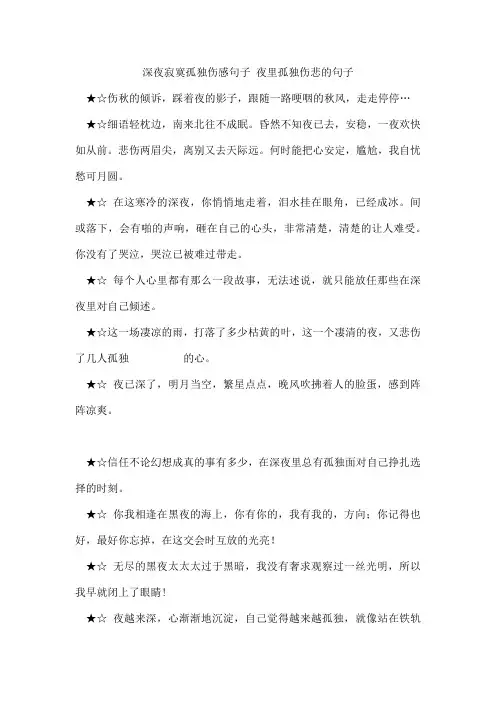 深夜寂寞孤独伤感句子 夜里孤独伤悲的句子

★☆伤秋的倾诉，踩着夜的影子，跟随一路哽咽的秋风，走走停停…

★☆细语轻枕边，南来北往不成眠。昏然不知夜已去，安稳，一夜欢快如从前。悲伤两眉尖，离别又去天际远。何时能把心安定，尴尬，我自忧愁可月圆。

★☆ 在这寒冷的深夜，你悄悄地走着，泪水挂在眼角，已经成冰。间或落下，会有啪的声响，砸在自己的心头，非常清楚，清楚的让人难受。你没有了哭泣，哭泣已被难过带走。

★☆ 每个人心里都有那么一段故事，无法述说，就只能放任那些在深夜里对自己倾述。

★☆这一场凄凉的雨，打落了多少枯黄的叶，这一个凄清的夜，又悲伤了几人孤独 的心。

★☆ 夜已深了，明月当空，繁星点点，晚风吹拂着人的脸蛋，感到阵阵凉爽。

★☆信任不论幻想成真的事有多少，在深夜里总有孤独面对自己挣扎选择的时刻。

★☆ 你我相逢在黑夜的海上，你有你的，我有我的，方向；你记得也好，最好你忘掉，在这交会时互放的光亮！

★☆ 无尽的黑夜太太太过于黑暗，我没有奢求观察过一丝光明，所以我早就闭上了眼睛！

★☆ 夜越来深，心渐渐地沉淀，自己觉得越来越孤独，就像站在铁轨